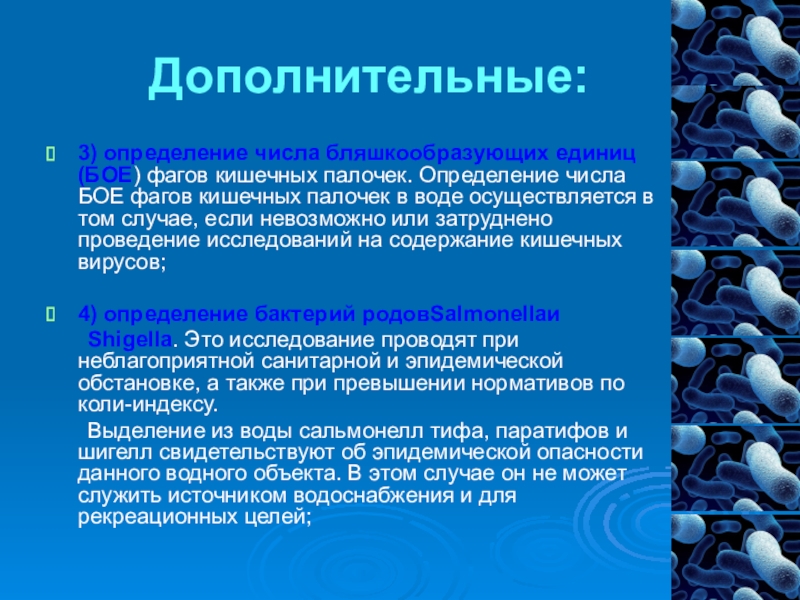 Дополнительные:

3) определение числа бляшкообразующих единиц (БОЕ) фагов кишечных палочек. Определение числа БОЕ фагов кишечных палочек в воде осуществляется в том случае, если невозможно или затруднено проведение исследований на содержание кишечных вирусов;

4) определение бактерий родовSalmonellaи Shigella. Это исследование проводят при неблагоприятной санитарной и эпидемической обстановке, а также при превышении нормативов по коли-индексу.

Выделение из воды сальмонелл тифа, паратифов и шигелл свидетельствуют об эпидемической опасности данного водного объекта. В этом случае он не может служить источником водоснабжения и для рекреационных целей;